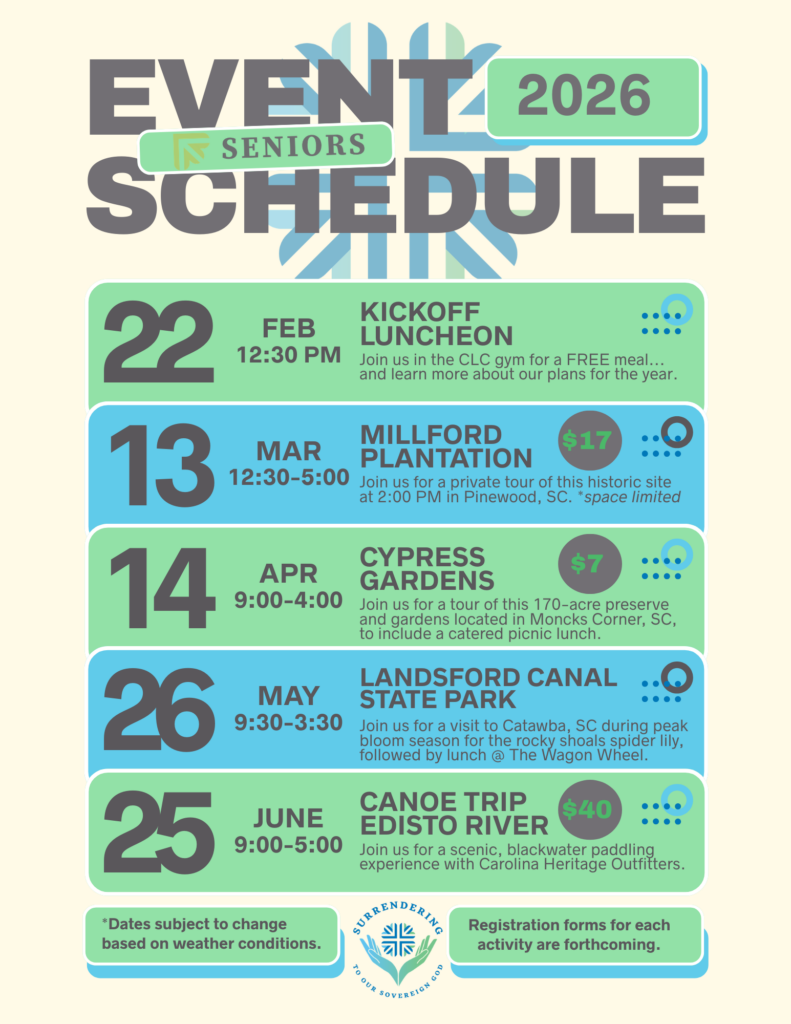 EVENT
SENIORS
SCHEDULE
2026

22
FEB
12:30 PM
KICKOFF LUNCHEON
Join us in the CLC gym for a FREE meal... and learn more about our plans for the year.

13
MAR
12:30-5:00
MILLFORD PLANTATION
$17
Join us for a private tour of this historic site at 2:00 PM in Pinewood, SC. *space limited

14
APR
9:00-4:00
CYPRESS GARDENS
$7
Join us for a tour of this 170-acre preserve and gardens located in Moncks Corner, SC, to include a catered picnic lunch.

26
MAY
9:30-3:30
LANDSFORD CANAL STATE PARK
Join us for a visit to Catawba, SC during peak bloom season for the rocky shoals spider lily, followed by lunch @ The Wagon Wheel.

25
JUNE
9:00-5:00
CANOE TRIP EDISTO RIVER
$40
Join us for a scenic, blackwater paddling experience with Carolina Heritage Outfitters.

*Dates subject to change based on weather conditions.

SURRENDERING
TO OUR SOVEREIGN GOD

Registration forms for each activity are forthcoming.